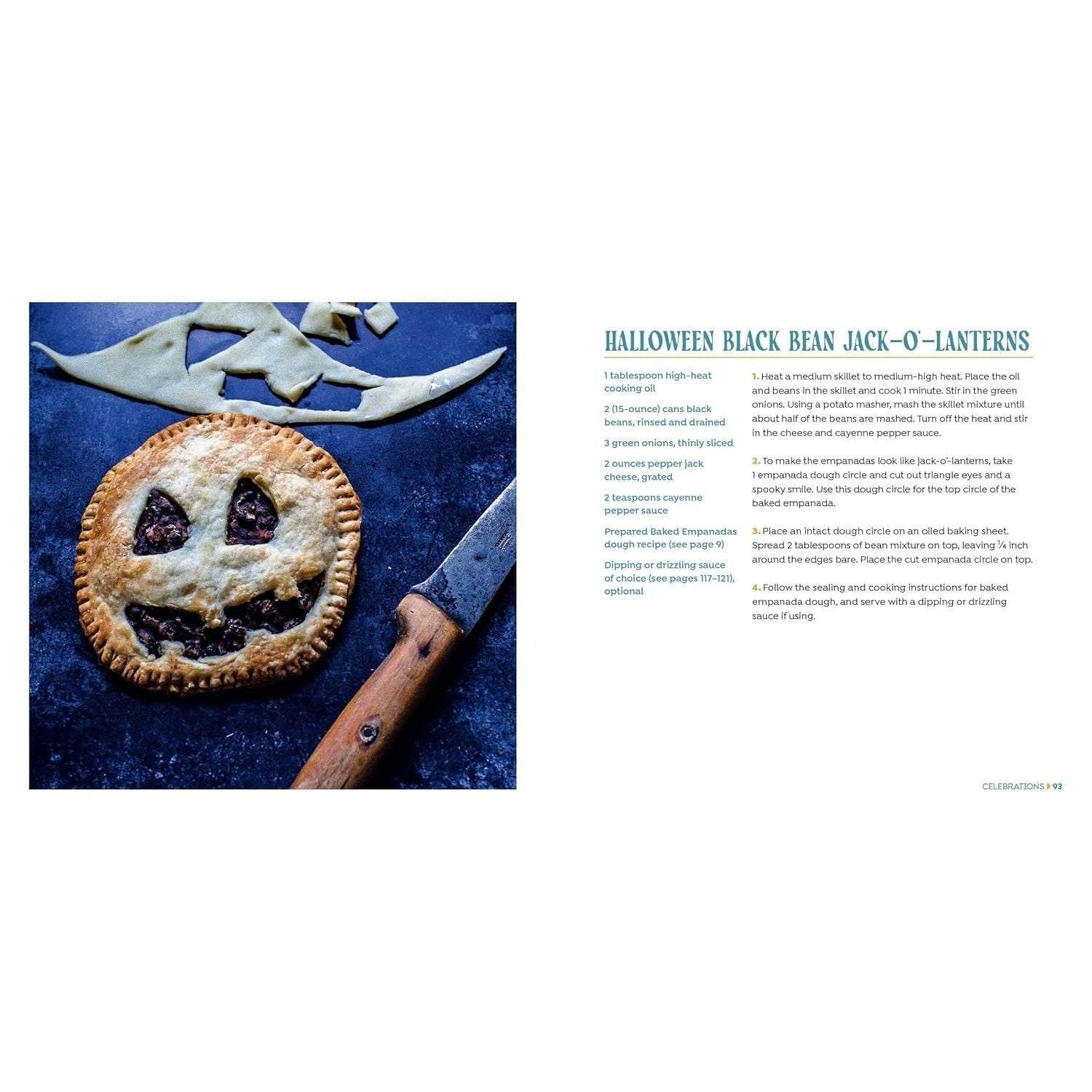 HALLOWEEN BLACK BEAN JACK-O'-LANTERNS

1 tablespoon high-heat cooking oil

2 (15-ounce) cans black beans, rinsed and drained

3 green onions, thinly sliced

2 ounces pepper jack cheese, grated

2 teaspoons cayenne pepper sauce

Prepared Baked Empanadas dough recipe (see page 9)

Dipping or drizzling sauce of choice (see pages 117–121), optional

1. Heat a medium skillet to medium-high heat. Place the oil and beans in the skillet and cook 1 minute. Stir in the green onions. Using a potato masher, mash the skillet mixture until about half of the beans are mashed. Turn off the heat and stir in the cheese and cayenne pepper sauce.

2. To make the empanadas look like jack-o'-lanterns, take 1 empanada dough circle and cut out triangle eyes and a spooky smile. Use this dough circle for the top circle of the baked empanada.

3. Place an intact dough circle on an oiled baking sheet. Spread 2 tablespoons of bean mixture on top, leaving $\frac{1}{4}$ inch around the edges bare. Place the cut empanada circle on top.

4. Follow the sealing and cooking instructions for baked empanada dough, and serve with a dipping or drizzling sauce if using.

CELEBRATIONS 93